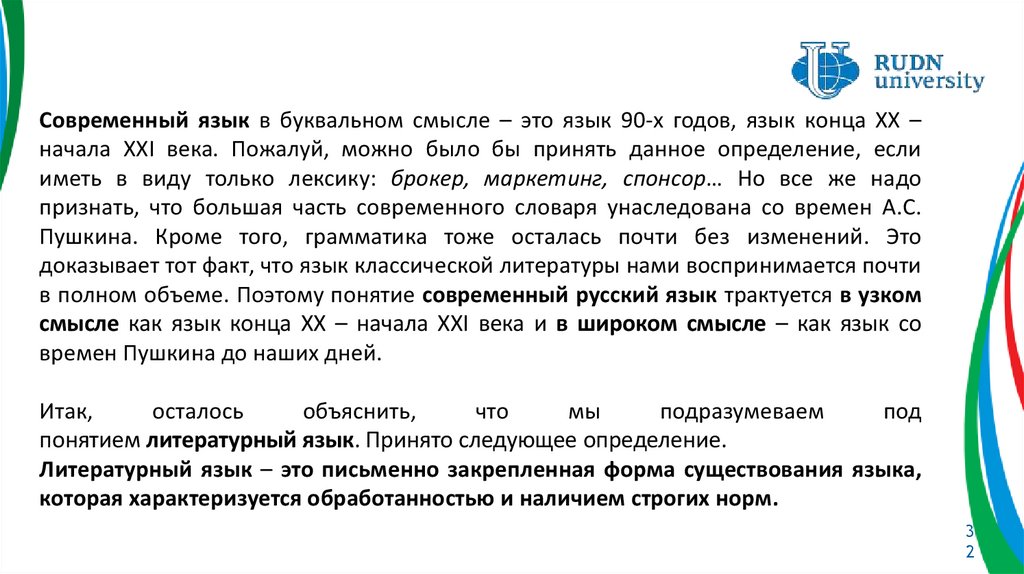 RUDN university

Современный язык в буквальном смысле – это язык 90-х годов, язык конца XX – начала XXI века. Пожалуй, можно было бы принять данное определение, если иметь в виду только лексику: брокер, маркетинг, спонсор… Но все же надо признать, что большая часть современного словаря унаследована со времен А.С. Пушкина. Кроме того, грамматика тоже осталась почти без изменений. Это доказывает тот факт, что язык классической литературы нами воспринимается почти в полном объеме. Поэтому понятие современный русский язык трактуется в узком смысле как язык конца XX – начала XXI века и в широком смысле – как язык со времен Пушкина до наших дней.

Итак, осталось объяснить, что мы подразумеваем под понятием литературный язык. Принято следующее определение.
Литературный язык – это письменно закрепленная форма существования языка, которая характеризуется обработанностью и наличием строгих норм.

32